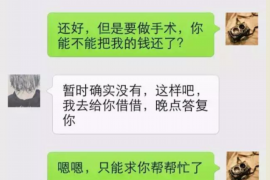 还好，但是要做手术，你能不能把我的钱还了？

暂时确实没有，这样吧，我去给你借借，晚点答复你

嗯嗯，只能求你帮帮忙了